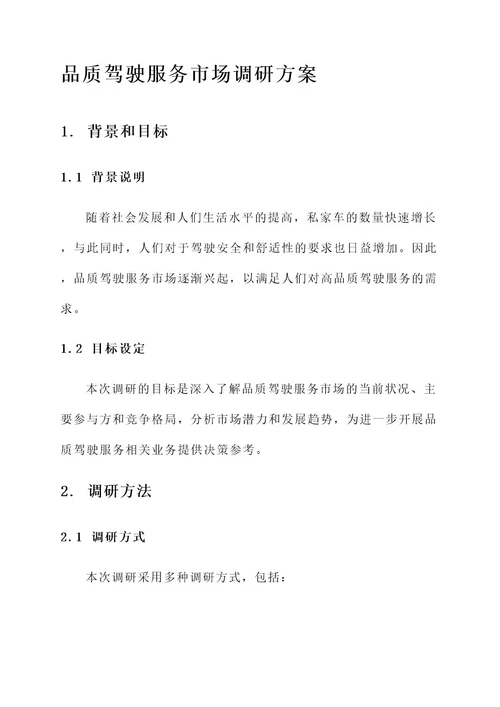 品质驾驶服务市场调研方案

1. 背景和目标

1.1 背景说明

随着社会发展和人们生活水平的提高，私家车的数量快速增长，与此同时，人们对于驾驶安全和舒适性的要求也日益增加。因此，品质驾驶服务市场逐渐兴起，以满足人们对高品质驾驶服务的需求。

1.2 目标设定

本次调研的目标是深入了解品质驾驶服务市场的当前状况、主要参与方和竞争格局，分析市场潜力和发展趋势，为进一步开展品质驾驶服务相关业务提供决策参考。

2. 调研方法

2.1 调研方式

本次调研采用多种调研方式，包括：